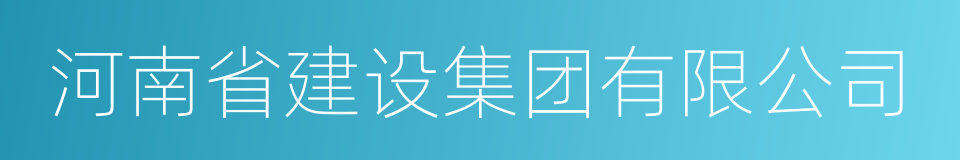 河南省建设集团有限公司